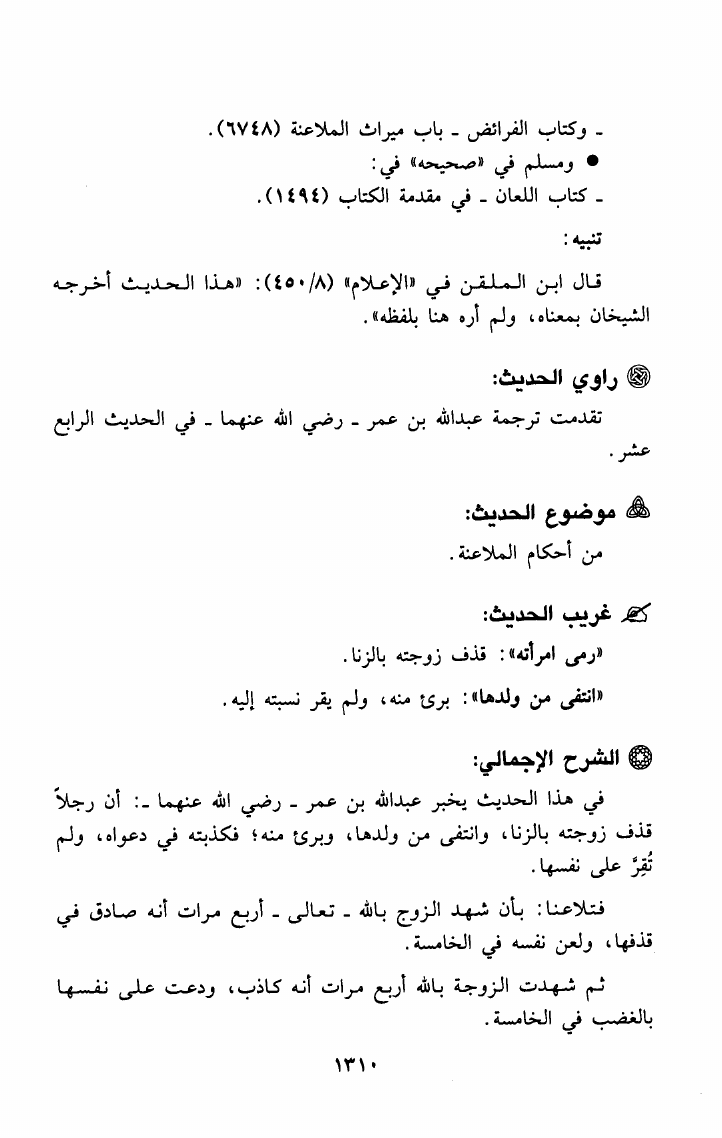 ـ وكتاب الفرائض ـ باب ميراث الملاعنة (٦٧٤٨).
● ومسلم في «صحيحه» في:
ـ كتاب اللعان ـ في مقدمة الكتاب (١٤٩٤).

تنبيه:

قال ابن الملقن في «الإعلام» (٨/٤٥٠): «هذا الحديث أخرجه الشيخان بمعناه، ولم أره هنا بلفظه».

راوي الحديث:

تقدمت ترجمة عبدالله بن عمر ـ رضي الله عنهما ـ في الحديث الرابع عشر.

موضوع الحديث:

من أحكام الملاعنة.

غريب الحديث:

«رمى امرأته»: قذف زوجته بالزنا.

«انتفى من ولدها»: برئ منه، ولم يقر نسبته إليه.

الشرح الإجمالي:

في هذا الحديث يخبر عبدالله بن عمر ـ رضي الله عنهما ـ: أن رجلاً قذف زوجته بالزنا، وانتفى من ولدها، وبرئ منه؛ فكذبته في دعواه، ولم تُقِرَّ على نفسها.

فتلاعنا: بأن شهد الزوج بالله ـ تعالى ـ أربع مرات أنه صادق في قذفها، ولعن نفسه في الخامسة.

ثم شهدت الزوجة بالله أربع مرات أنه كاذب، ودعت على نفسها بالغضب في الخامسة.

١٣١٠